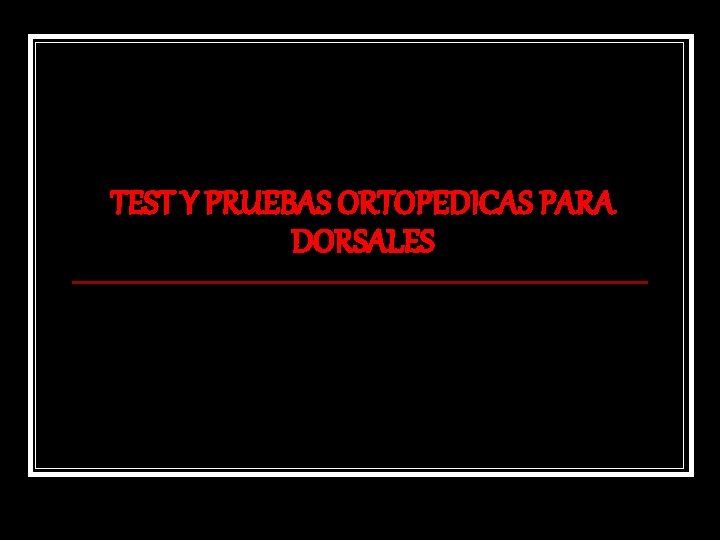 TEST Y PRUEBAS ORTOPEDICAS PARA DORSALES